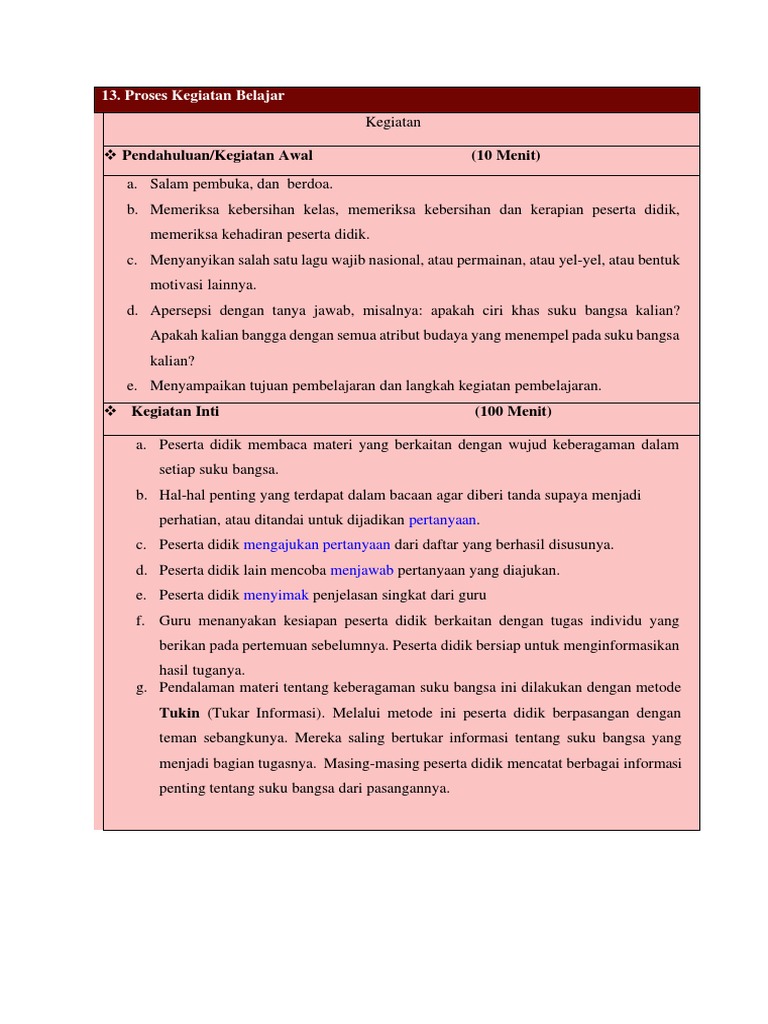 13. Proses Kegiatan Belajar

Kegiatan

❖ Pendahuluan/Kegiatan Awal (10 Menit)

a. Salam pembuka, dan berdoa.
b. Memeriksa kebersihan kelas, memeriksa kebersihan dan kerapian peserta didik, memeriksa kehadiran peserta didik.
c. Menyanyikan salah satu lagu wajib nasional, atau permainan, atau yel-yel, atau bentuk motivasi lainnya.
d. Apersepsi dengan tanya jawab, misalnya: apakah ciri khas suku bangsa kalian? Apakah kalian bangga dengan semua atribut budaya yang menempel pada suku bangsa kalian?
e. Menyampaikan tujuan pembelajaran dan langkah kegiatan pembelajaran.

❖ Kegiatan Inti (100 Menit)

a. Peserta didik membaca materi yang berkaitan dengan wujud keberagaman dalam setiap suku bangsa.
b. Hal-hal penting yang terdapat dalam bacaan agar diberi tanda supaya menjadi perhatian, atau ditandai untuk dijadikan pertanyaan.
c. Peserta didik mengajukan pertanyaan dari daftar yang berhasil disusunya.
d. Peserta didik lain mencoba menjawab pertanyaan yang diajukan.
e. Peserta didik menyimak penjelasan singkat dari guru
f. Guru menanyakan kesiapan peserta didik berkaitan dengan tugas individu yang berikan pada pertemuan sebelumnya. Peserta didik bersiap untuk menginformasikan hasil tuganya.
g. Pendalaman materi tentang keberagaman suku bangsa ini dilakukan dengan metode Tukin (Tukar Informasi). Melalui metode ini peserta didik berpasangan dengan teman sebangkunya. Mereka saling bertukar informasi tentang suku bangsa yang menjadi bagian tugasnya. Masing-masing peserta didik mencatat berbagai informasi penting tentang suku bangsa dari pasangannya.